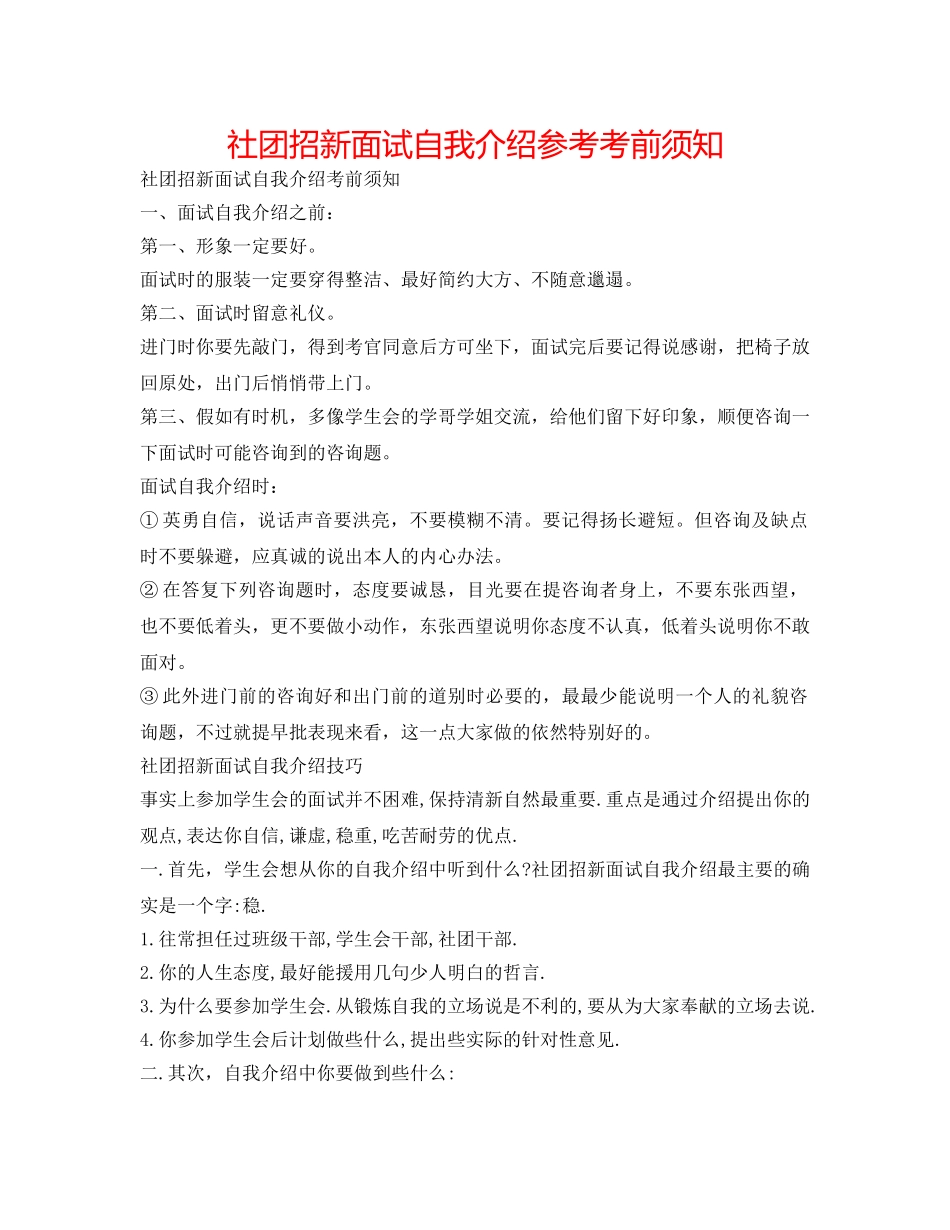 社团招新面试自我介绍参考考前须知

社团招新面试自我介绍考前须知

一、面试自我介绍之前：

第一、形象一定要好。

面试时的服装一定要穿得整洁、最好简约大方、不随意邋遢。

第二、面试时留意礼仪。

进门时你要先敲门，得到考官同意后方可坐下，面试完后要记得说感谢，把椅子放回原处，出门后悄悄带上门。

第三、假如有时机，多像学生会的学哥学姐交流，给他们留下好印象，顺便咨询一下面试时可能咨询到的咨询题。

面试自我介绍时：

① 英勇自信，说话声音要洪亮，不要模糊不清。要记得扬长避短。但咨询及缺点时不要躲避，应真诚的说出本人的内心办法。

② 在答复下列咨询题时，态度要诚恳，目光要在提咨询者身上，不要东张西望，也不要低着头，更不要做小动作，东张西望说明你态度不认真，低着头说明你不敢面对。

③ 此外进门前的咨询好和出门前的道别时必要的，最最少能说明一个人的礼貌咨询题，不过就提早批表现来看，这一点大家做的依然特别好的。

社团招新面试自我介绍技巧

事实上参加学生会的面试并不困难,保持清新自然最重要.重点是通过介绍提出你的观点,表达你自信,谦虚,稳重,吃苦耐劳的优点.

一.首先，学生会想从你的自我介绍中听到什么?社团招新面试自我介绍最主要的确实是一个字:稳.

1.往常担任过班级干部,学生会干部,社团干部.

2.你的人生态度,最好能援用几句少人明白的哲言.

3.为什么要参加学生会.从锻炼自我的立场说是不利的,要从为大家奉献的立场去说.

4.你参加学生会后计划做些什么,提出些实际的针对性意见.

二.其次，自我介绍中你要做到些什么: